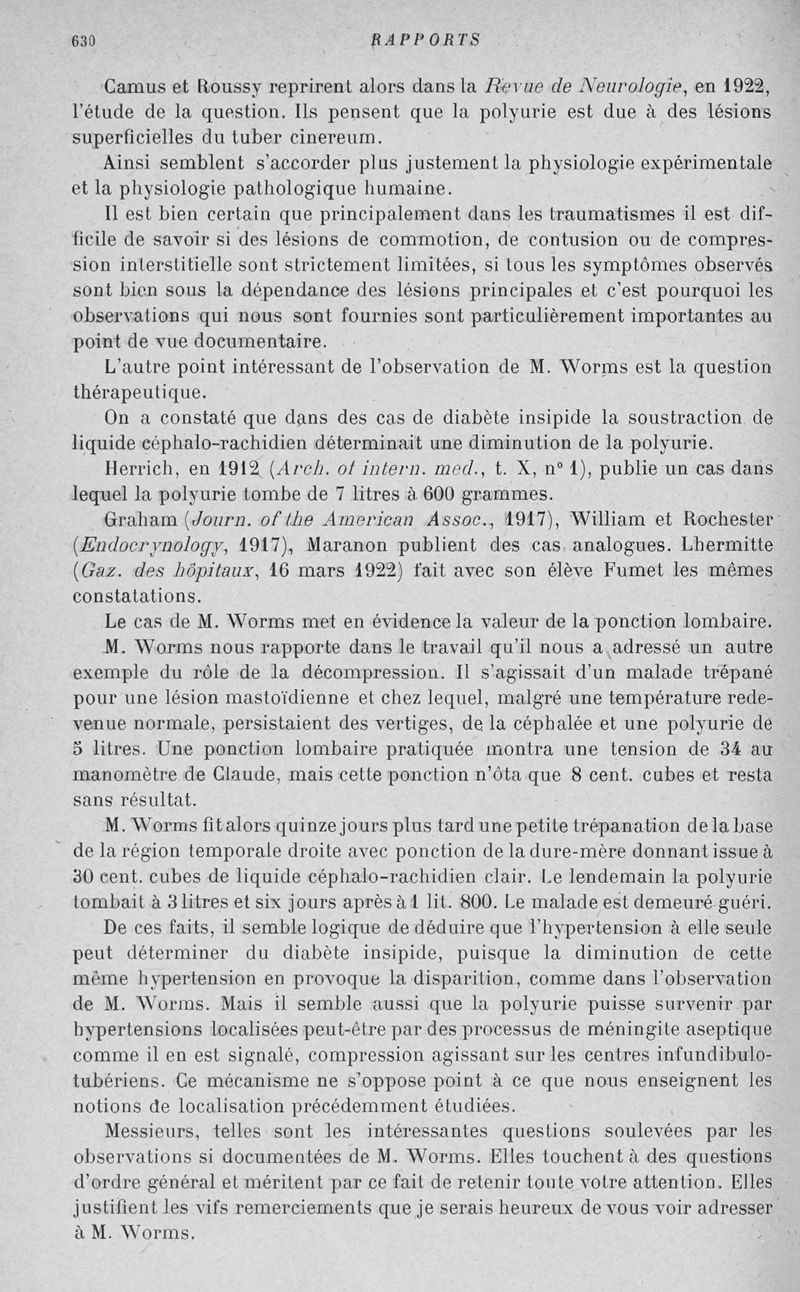 630 RAPPORTS

Camus et Roussy reprirent alors dans la Revue de Neurologie, en 1922, l'étude de la question. Ils pensent que la polyurie est due à des lésions superficielles du tuber cinereum.

Ainsi semblent s'accorder plus justement la physiologie expérimentale et la physiologie pathologique humaine.

Il est bien certain que principalement dans les traumatismes il est difficile de savoir si des lésions de commotion, de contusion ou de compression interstitielle sont strictement limitées, si tous les symptômes observés sont bien sous la dépendance des lésions principales et c'est pourquoi les observations qui nous sont fournies sont particulièrement importantes au point de vue documentaire.

L'autre point intéressant de l'observation de M. Worms est la question thérapeutique.

On a constaté que dans des cas de diabète insipide la soustraction de liquide céphalo-rachidien déterminait une diminution de la polyurie.

Herrich, en 1912 (Arch. of intern. med., t. X, n° 1), publie un cas dans lequel la polyurie tombe de 7 litres à 600 grammes.

Graham (Journ. of the American Assoc., 1917), William et Rochester (Endocrynology, 1917), Maranon publient des cas analogues. Lhermitte (Gaz. des hôpitaux, 16 mars 1922) fait avec son élève Fumet les mêmes constatations.

Le cas de M. Worms met en évidence la valeur de la ponction lombaire.

M. Worms nous rapporte dans le travail qu'il nous a adressé un autre exemple du rôle de la décompression. Il s'agissait d'un malade trépané pour une lésion mastoïdienne et chez lequel, malgré une température redevenue normale, persistaient des vertiges, de la céphalée et une polyurie de 5 litres. Une ponction lombaire pratiquée montra une tension de 34 au manomètre de Claude, mais cette ponction n'ôta que 8 cent. cubes et resta sans résultat.

M. Worms fit alors quinze jours plus tard une petite trépanation de la base de la région temporale droite avec ponction de la dure-mère donnant issue à 30 cent. cubes de liquide céphalo-rachidien clair. Le lendemain la polyurie tombait à 3 litres et six jours après à 1 lit. 800. Le malade est demeuré guéri.

De ces faits, il semble logique de déduire que l'hypertension à elle seule peut déterminer du diabète insipide, puisque la diminution de cette même hypertension en provoque la disparition, comme dans l'observation de M. Worms. Mais il semble aussi que la polyurie puisse survenir par hypertensions localisées peut-être par des processus de méningite aseptique comme il en est signalé, compression agissant sur les centres infundibulo-tubériens. Ce mécanisme ne s'oppose point à ce que nous enseignent les notions de localisation précédemment étudiées.

Messieurs, telles sont les intéressantes questions soulevées par les observations si documentées de M. Worms. Elles touchent à des questions d'ordre général et méritent par ce fait de retenir toute votre attention. Elles justifient les vifs remerciements que je serais heureux de vous voir adresser à M. Worms.